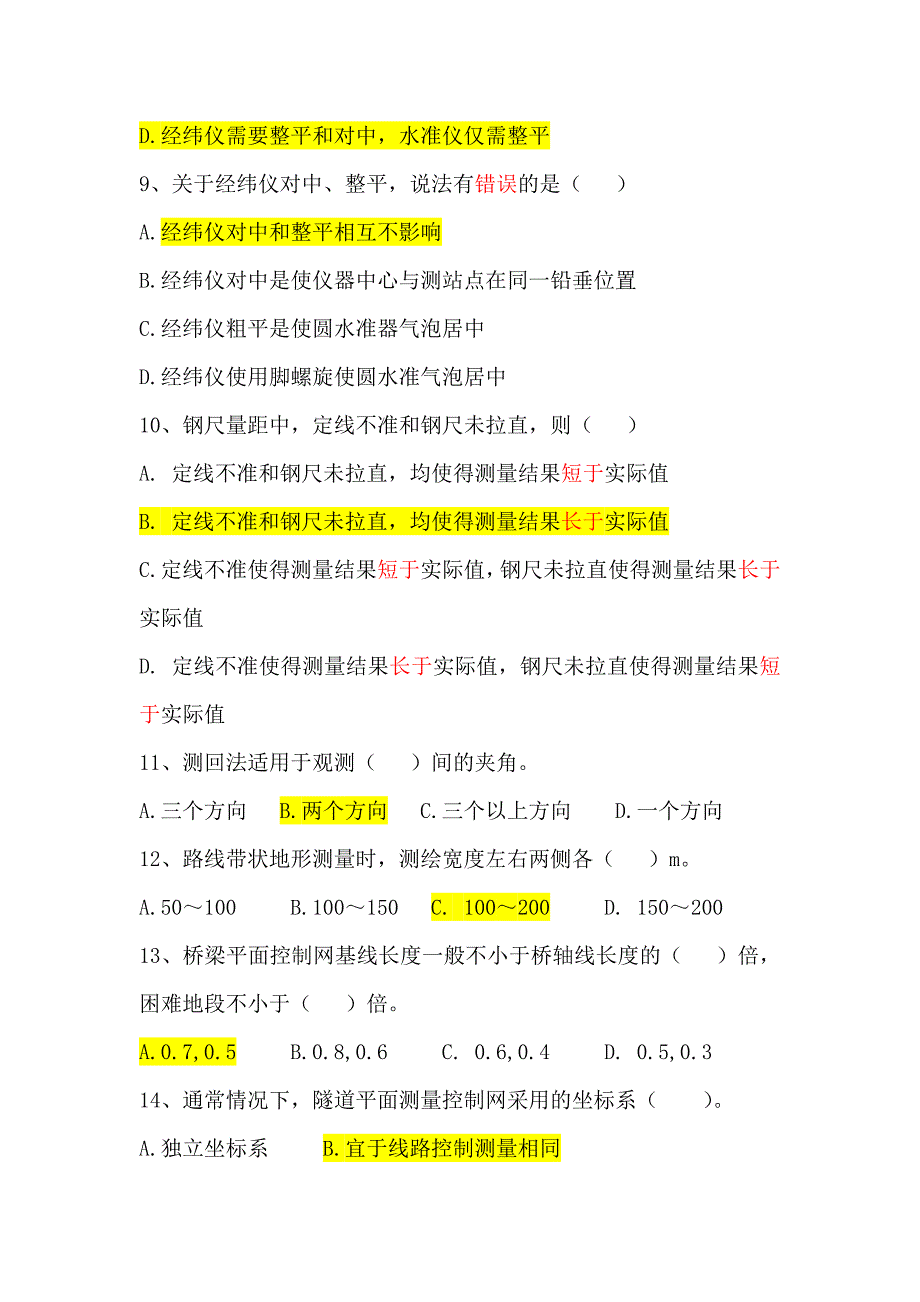 D.经纬仪需要整平和对中，水准仪仅需整平

9、关于经纬仪对中、整平，说法有错误的是（　　）

A.经纬仪对中和整平相互不影响

B.经纬仪对中是使仪器中心与测站点在同一铅垂位置

C.经纬仪粗平是使圆水准器气泡居中

D.经纬仪使用脚螺旋使圆水准气泡居中

10、钢尺量距中，定线不准和钢尺未拉直，则（　　）

A. 定线不准和钢尺未拉直，均使得测量结果短于实际值

B. 定线不准和钢尺未拉直，均使得测量结果长于实际值

C.定线不准使得测量结果短于实际值，钢尺未拉直使得测量结果长于实际值

D. 定线不准使得测量结果长于实际值，钢尺未拉直使得测量结果短于实际值

11、测回法适用于观测（　　）间的夹角。

A.三个方向　　B.两个方向　　C.三个以上方向　　D.一个方向

12、路线带状地形测量时，测绘宽度左右两侧各（　　）m。

A.50～100　　B.100～150　　C. 100～200　　D. 150～200

13、桥梁平面控制网基线长度一般不小于桥轴线长度的（　　）倍，困难地段不小于（　　）倍。

A.0.7,0.5　　B.0.8,0.6　　C. 0.6,0.4　　D. 0.5,0.3

14、通常情况下，隧道平面测量控制网采用的坐标系（　　）。

A.独立坐标系　　B.宜于线路控制测量相同